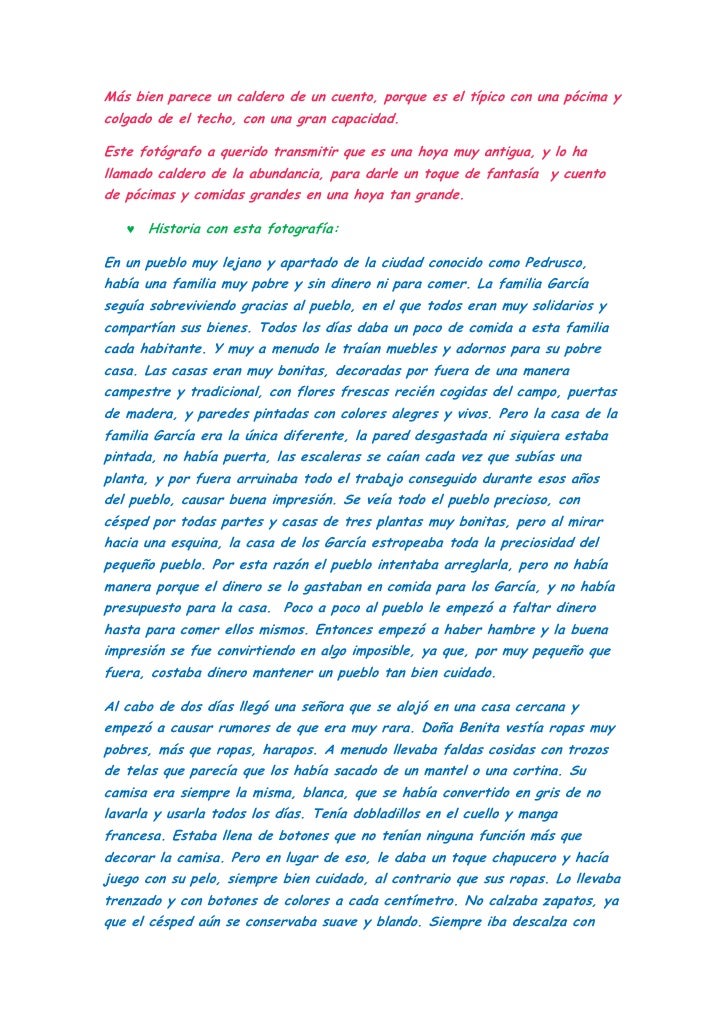 Más bien parece un caldero de un cuento, porque es el típico con una pócima y colgado de el techo, con una gran capacidad.

Este fotógrafo a querido transmitir que es una hoya muy antigua, y lo ha llamado caldero de la abundancia, para darle un toque de fantasía y cuento de pócimas y comidas grandes en una hoya tan grande.

♥ Historia con esta fotografía:

En un pueblo muy lejano y apartado de la ciudad conocido como Pedrusco, había una familia muy pobre y sin dinero ni para comer. La familia García seguía sobreviviendo gracias al pueblo, en el que todos eran muy solidarios y compartían sus bienes. Todos los días daba un poco de comida a esta familia cada habitante. Y muy a menudo le traían muebles y adornos para su pobre casa. Las casas eran muy bonitas, decoradas por fuera de una manera campestre y tradicional, con flores frescas recién cogidas del campo, puertas de madera, y paredes pintadas con colores alegres y vivos. Pero la casa de la familia García era la única diferente, la pared desgastada ni siquiera estaba pintada, no había puerta, las escaleras se caían cada vez que subías una planta, y por fuera arruinaba todo el trabajo conseguido durante esos años del pueblo, causar buena impresión. Se veía todo el pueblo precioso, con césped por todas partes y casas de tres plantas muy bonitas, pero al mirar hacia una esquina, la casa de los García estropeaba toda la preciosidad del pequeño pueblo. Por esta razón el pueblo intentaba arreglarla, pero no había manera porque el dinero se lo gastaban en comida para los García, y no había presupuesto para la casa. Poco a poco al pueblo le empezó a faltar dinero hasta para comer ellos mismos. Entonces empezó a haber hambre y la buena impresión se fue convirtiendo en algo imposible, ya que, por muy pequeño que fuera, costaba dinero mantener un pueblo tan bien cuidado.

Al cabo de dos días llegó una señora que se alojó en una casa cercana y empezó a causar rumores de que era muy rara. Doña Benita vestía ropas muy pobres, más que ropas, harapos. A menudo llevaba faldas cosidas con trozos de telas que parecía que los había sacado de un mantel o una cortina. Su camisa era siempre la misma, blanca, que se había convertido en gris de no lavarla y usarla todos los días. Tenía dobladillos en el cuello y manga francesa. Estaba llena de botones que no tenían ninguna función más que decorar la camisa. Pero en lugar de eso, le daba un toque chapucero y hacía juego con su pelo, siempre bien cuidado, al contrario que sus ropas. Lo llevaba trenzado y con botones de colores a cada centímetro. No calzaba zapatos, ya que el césped aún se conservaba suave y blando. Siempre iba descalza con